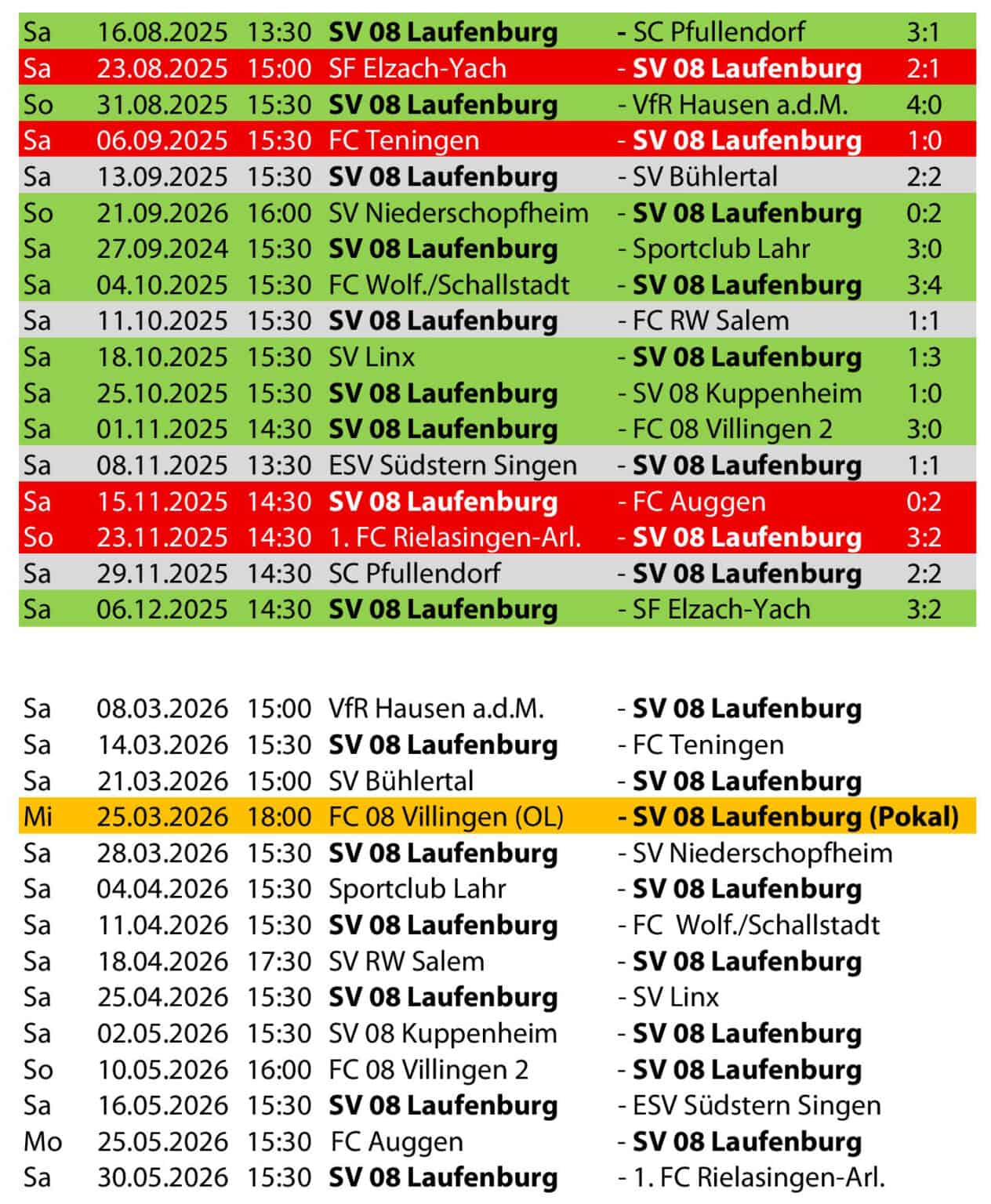 | Sa | 16.08.2025 | 13:30 | SV 08 Laufenburg | - SC Pfullendorf | 3:1 |
|---|---|---|---|---|---|
| Sa | 23.08.2025 | 15:00 | SF Elzach-Yach | - SV 08 Laufenburg | 2:1 |
| So | 31.08.2025 | 15:30 | SV 08 Laufenburg | - VfR Hausen a.d.M. | 4:0 |
| Sa | 06.09.2025 | 15:30 | FC Teningen | - SV 08 Laufenburg | 1:0 |
| Sa | 13.09.2025 | 15:30 | SV 08 Laufenburg | - SV Bühlertal | 2:2 |
| So | 21.09.2026 | 16:00 | SV Niederschopfheim | - SV 08 Laufenburg | 0:2 |
| Sa | 27.09.2024 | 15:30 | SV 08 Laufenburg | - Sportclub Lahr | 3:0 |
| Sa | 04.10.2025 | 15:30 | FC Wolf./Schallstadt | - SV 08 Laufenburg | 3:4 |
| Sa | 11.10.2025 | 15:30 | SV 08 Laufenburg | - FC RW Salem | 1:1 |
| Sa | 18.10.2025 | 15:30 | SV Linx | - SV 08 Laufenburg | 1:3 |
| Sa | 25.10.2025 | 15:30 | SV 08 Laufenburg | - SV 08 Kuppenheim | 1:0 |
| Sa | 01.11.2025 | 14:30 | SV 08 Laufenburg | - FC 08 Villingen 2 | 3:0 |
| Sa | 08.11.2025 | 13:30 | ESV Südstern Singen | - SV 08 Laufenburg | 1:1 |
| Sa | 15.11.2025 | 14:30 | SV 08 Laufenburg | - FC Auggen | 0:2 |
| So | 23.11.2025 | 14:30 | 1. FC Rielasingen-Arl. | - SV 08 Laufenburg | 3:2 |
| Sa | 29.11.2025 | 14:30 | SC Pfullendorf | - SV 08 Laufenburg | 2:2 |
| Sa | 06.12.2025 | 14:30 | SV 08 Laufenburg | - SF Elzach-Yach | 3:2 |

| Sa | 08.03.2026 | 15:00 | VfR Hausen a.d.M. | - SV 08 Laufenburg |
|---|---|---|---|---|
| Sa | 14.03.2026 | 15:30 | SV 08 Laufenburg | - FC Teningen |
| Sa | 21.03.2026 | 15:00 | SV Bühlertal | - SV 08 Laufenburg |
| Mi | 25.03.2026 | 18:00 | FC 08 Villingen (OL) | - SV 08 Laufenburg (Pokal) |
| Sa | 28.03.2026 | 15:30 | SV 08 Laufenburg | - SV Niederschopfheim |
| Sa | 04.04.2026 | 15:30 | Sportclub Lahr | - SV 08 Laufenburg |
| Sa | 11.04.2026 | 15:30 | SV 08 Laufenburg | - FC Wolf./Schallstadt |
| Sa | 18.04.2026 | 17:30 | SV RW Salem | - SV 08 Laufenburg |
| Sa | 25.04.2026 | 15:30 | SV 08 Laufenburg | - SV Linx |
| Sa | 02.05.2026 | 15:30 | SV 08 Kuppenheim | - SV 08 Laufenburg |
| So | 10.05.2026 | 16:00 | FC 08 Villingen 2 | - SV 08 Laufenburg |
| Sa | 16.05.2026 | 15:30 | SV 08 Laufenburg | - ESV Südstern Singen |
| Mo | 25.05.2026 | 15:30 | FC Auggen | - SV 08 Laufenburg |
| Sa | 30.05.2026 | 15:30 | SV 08 Laufenburg | - 1. FC Rielasingen-Arl. |